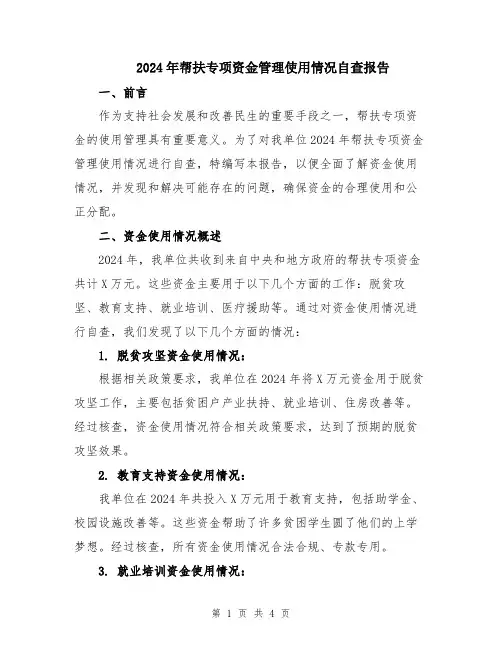 2024年帮扶专项资金管理使用情况自查报告

一、前言

作为支持社会发展和改善民生的重要手段之一，帮扶专项资金的使用管理具有重要意义。为了对我单位2024年帮扶专项资金管理使用情况进行自查，特编写本报告，以便全面了解资金使用情况，并发现和解决可能存在的问题，确保资金的合理使用和公正分配。

二、资金使用情况概述

2024年，我单位共收到来自中央和地方政府的帮扶专项资金共计X万元。这些资金主要用于以下几个方面的工作：脱贫攻坚、教育支持、就业培训、医疗援助等。通过对资金使用情况进行自查，我们发现了以下几个方面的情况：

1. 脱贫攻坚资金使用情况：

根据相关政策要求，我单位在2024年将X万元资金用于脱贫攻坚工作，主要包括贫困户产业扶持、就业培训、住房改善等。经过核查，资金使用情况符合相关政策要求，达到了预期的脱贫攻坚效果。

2. 教育支持资金使用情况：

我单位在2024年共投入X万元用于教育支持，包括助学金、校园设施改善等。这些资金帮助了许多贫困学生圆了他们的上学梦想。经过核查，所有资金使用情况合法合规、专款专用。

3. 就业培训资金使用情况：

第 1 页 共 4 页